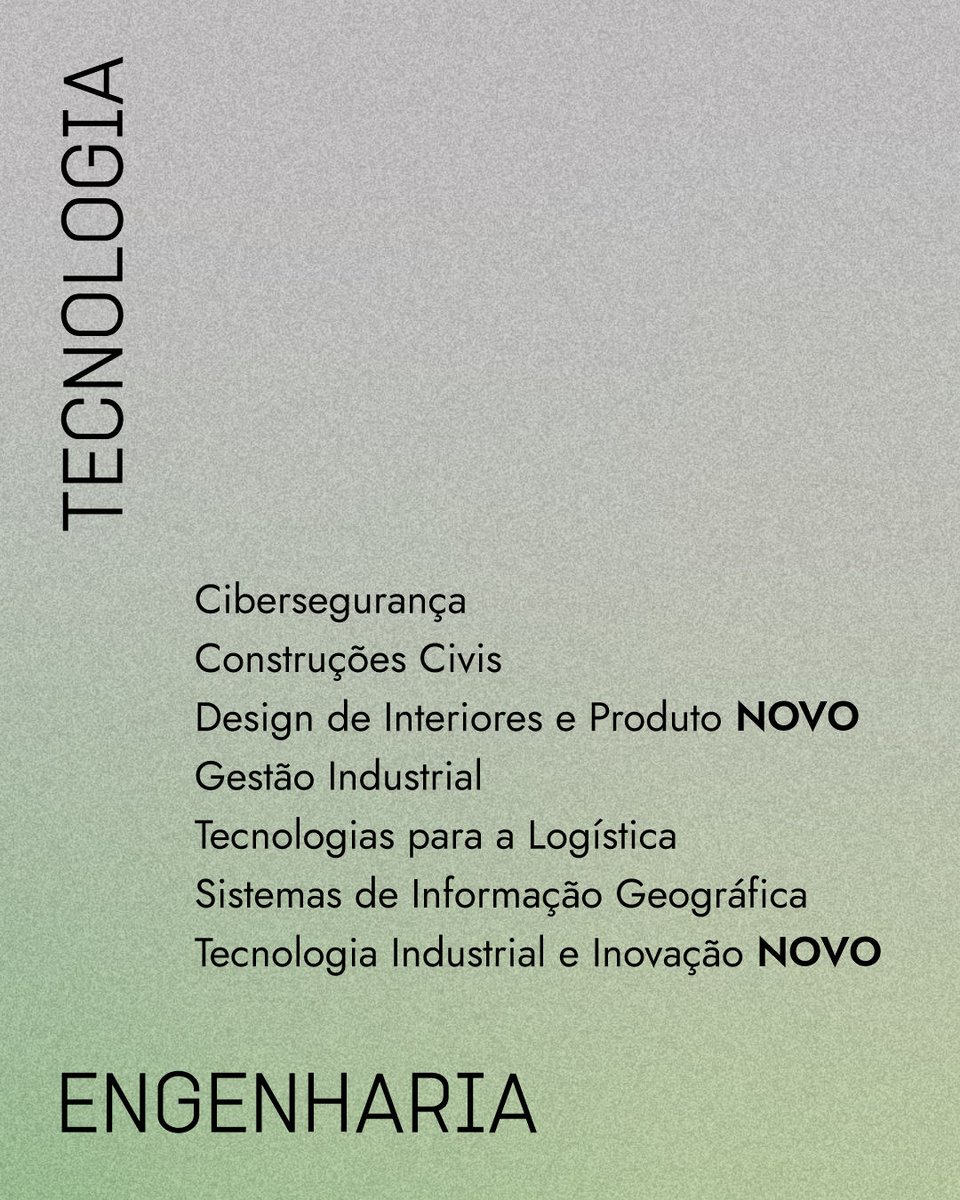 TECNOLOGIA

Cibersegurança
Construções Civis
Design de Interiores e Produto NOVO
Gestão Industrial
Tecnologias para a Logística
Sistemas de Informação Geográfica
Tecnologia Industrial e Inovação NOVO

ENGENHARIA